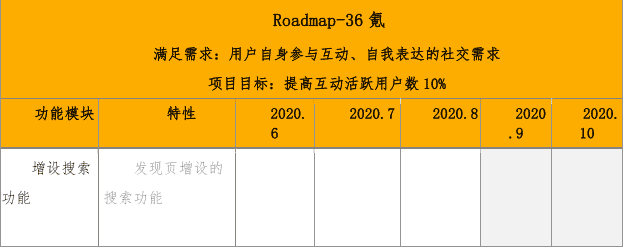 Roadmap-36 氪

满足需求：用户自身参与互动、自我表达的社交需求

项目目标：提高互动活跃用户数 10%

| 功能模块 | 特性 | 2020.6 | 2020.7 | 2020.8 | 2020.9 | 2020.10 |
|---|---|---|---|---|---|---|
| 增设搜索功能 | 发现页增设的搜索功能 | | | | | |